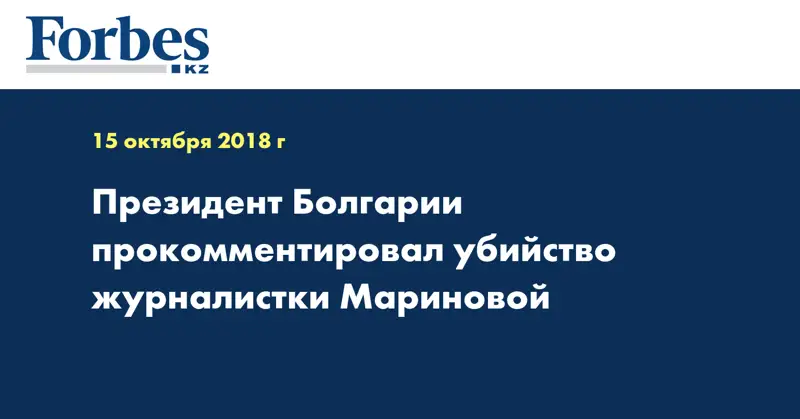 Forbes
KZ

15 октября 2018 г

Президент Болгарии прокомментировал убийство журналистки Мариновой